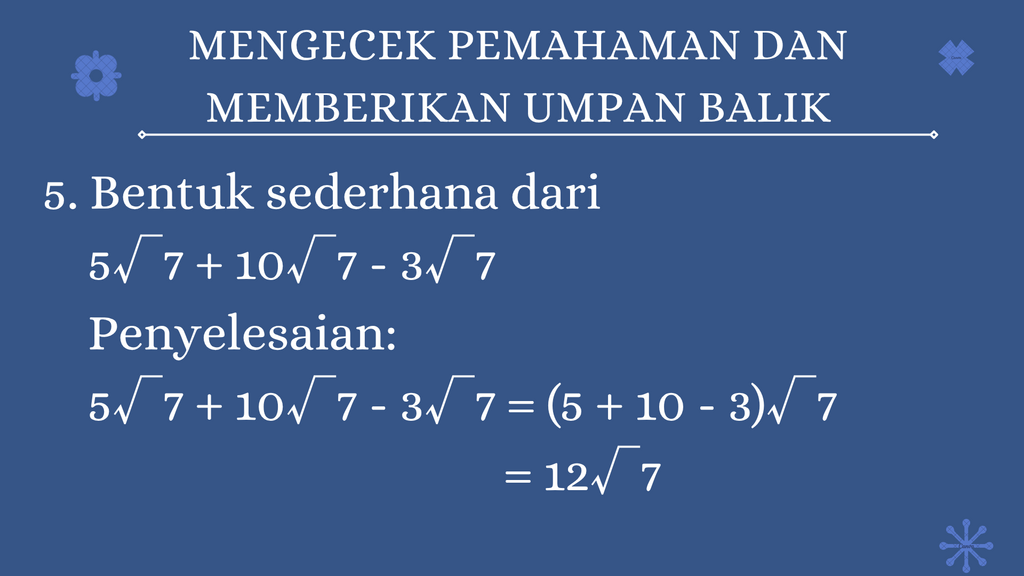 MENGECEK PEMAHAMAN DAN
MEMBERIKAN UMPAN BALIK

5. Bentuk sederhana dari

$5\sqrt{7} + 10\sqrt{7} - 3\sqrt{7}$

Penyelesaian:

$5\sqrt{7} + 10\sqrt{7} - 3\sqrt{7} = (5 + 10 - 3)\sqrt{7}$

$= 12\sqrt{7}$